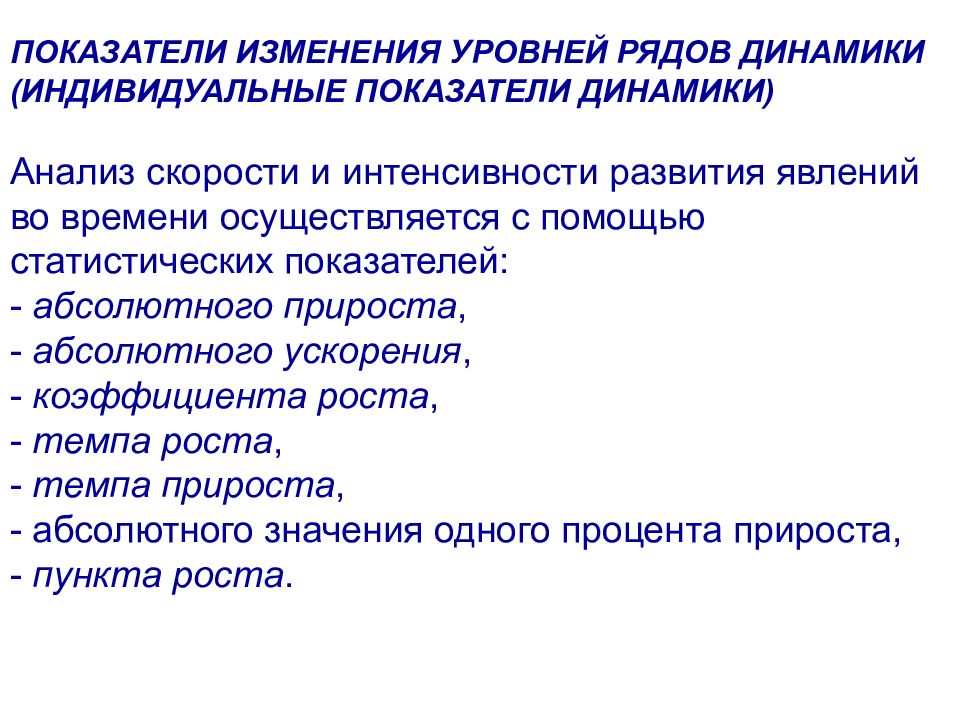 ПОКАЗАТЕЛИ ИЗМЕНЕНИЯ УРОВНЕЙ РЯДОВ ДИНАМИКИ (ИНДИВИДУАЛЬНЫЕ ПОКАЗАТЕЛИ ДИНАМИКИ)

Анализ скорости и интенсивности развития явлений во времени осуществляется с помощью статистических показателей:
- абсолютного прироста,
- абсолютного ускорения,
- коэффициента роста,
- темпа роста,
- темпа прироста,
- абсолютного значения одного процента прироста,
- пункта роста.